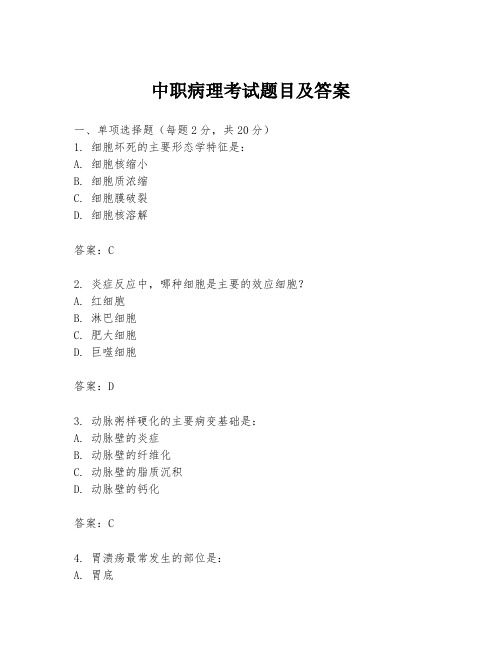 中职病理考试题目及答案

一、单项选择题（每题2分，共20分）
1. 细胞坏死的主要形态学特征是：
A. 细胞核缩小
B. 细胞质浓缩
C. 细胞膜破裂
D. 细胞核溶解

答案：C

2. 炎症反应中，哪种细胞是主要的效应细胞？
A. 红细胞
B. 淋巴细胞
C. 肥大细胞
D. 巨噬细胞

答案：D

3. 动脉粥样硬化的主要病变基础是：
A. 动脉壁的炎症
B. 动脉壁的纤维化
C. 动脉壁的脂质沉积
D. 动脉壁的钙化

答案：C

4. 胃溃疡最常发生的部位是：
A. 胃底